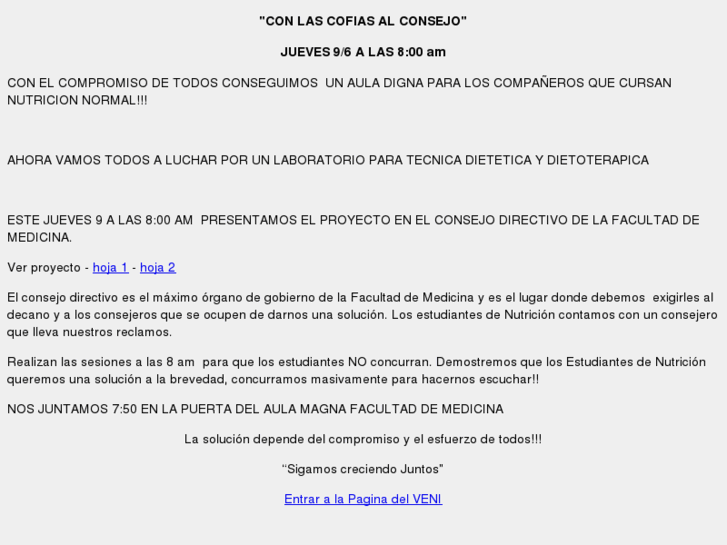 "CON LAS COFIAS AL CONSEJO"

JUEVES 9/6 A LAS 8:00 am

CON EL COMPROMISO DE TODOS CONSEGUIMOS UN AULA DIGNA PARA LOS COMPAÑEROS QUE CURSAN NUTRICION NORMAL!!!

AHORA VAMOS TODOS A LUCHAR POR UN LABORATORIO PARA TECNICA DIETETICA Y DIETOTERAPICA

ESTE JUEVES 9 A LAS 8:00 AM PRESENTAMOS EL PROYECTO EN EL CONSEJO DIRECTIVO DE LA FACULTAD DE MEDICINA.

Ver proyecto - hoja 1 - hoja 2

El consejo directivo es el máximo órgano de gobierno de la Facultad de Medicina y es el lugar donde debemos exigirles al decano y a los consejeros que se ocupen de darnos una solución. Los estudiantes de Nutrición contamos con un consejero que lleva nuestros reclamos.

Realizan las sesiones a las 8 am para que los estudiantes NO concurran. Demostremos que los Estudiantes de Nutrición queremos una solución a la brevedad, concurramos masivamente para hacernos escuchar!!

NOS JUNTAMOS 7:50 EN LA PUERTA DEL AULA MAGNA FACULTAD DE MEDICINA

La solución depende del compromiso y el esfuerzo de todos!!!

“Sigamos creciendo Juntos”

Entrar a la Pagina del VENI